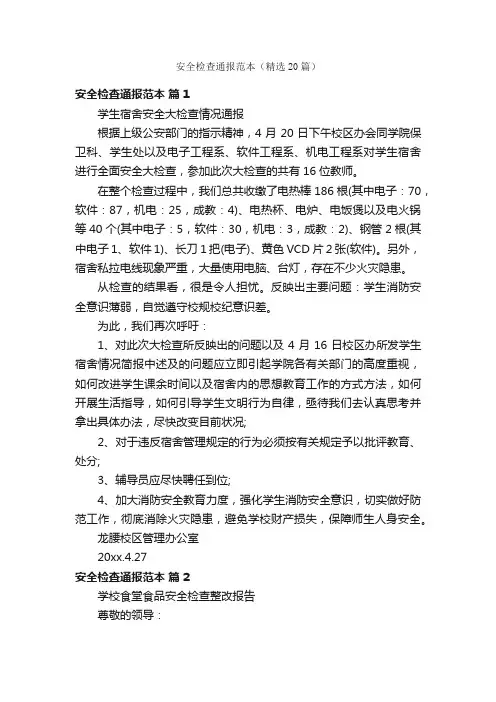 安全检查通报范本（精选20篇）

安全检查通报范本 篇1

学生宿舍安全大检查情况通报

根据上级公安部门的指示精神，4月20日下午校区办会同学院保卫科、学生处以及电子工程系、软件工程系、机电工程系对学生宿舍进行全面安全大检查，参加此次大检查的共有16位教师。

在整个检查过程中，我们总共收缴了电热棒186根(其中电子：70，软件：87，机电：25，成教：4)、电热杯、电炉、电饭煲以及电火锅等40个(其中电子：5，软件：30，机电：3，成教：2)、钢管2根(其中电子1、软件1)、长刀1把(电子)、黄色VCD片2张(软件)。另外，宿舍私拉电线现象严重，大量使用电脑、台灯，存在不少火灾隐患。

从检查的结果看，很是令人担忧。反映出主要问题：学生消防安全意识薄弱，自觉遵守校规校纪意识差。

为此，我们再次呼吁：

1、对此次大检查所反映出的问题以及4月16日校区办所发学生宿舍情况简报中述及的问题应立即引起学院各有关部门的高度重视，如何改进学生课余时间以及宿舍内的思想教育工作的方式方法，如何开展生活指导，如何引导学生文明行为自律，亟待我们去认真思考并拿出具体办法，尽快改变目前状况;

2、对于违反宿舍管理规定的行为必须按有关规定予以批评教育、处分;

3、辅导员应尽快聘任到位;

4、加大消防安全教育力度，强化学生消防安全意识，切实做好防范工作，彻底消除火灾隐患，避免学校财产损失，保障师生人身安全。

龙腰校区管理办公室

20xx.4.27

安全检查通报范本 篇2

学校食堂食品安全检查整改报告

尊敬的领导：